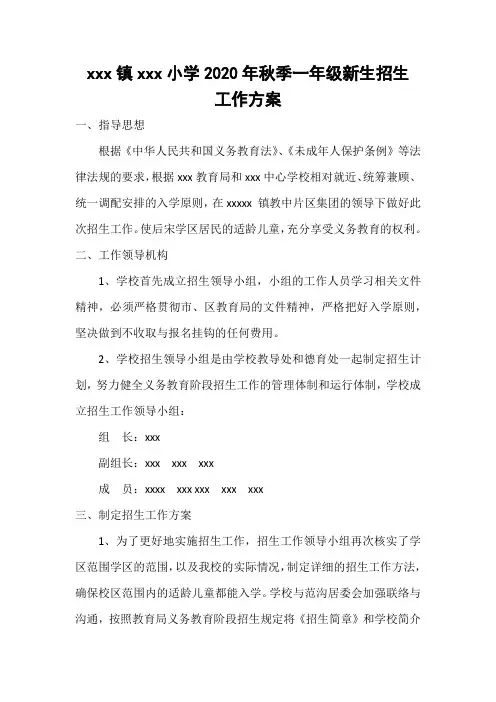 xxx 镇 xxx 小学 2020 年秋季一年级新生招生工作方案

一、指导思想

根据《中华人民共和国义务教育法》、《未成年人保护条例》等法律法规的要求，根据 xxx 教育局和 xxx 中心学校相对就近、统筹兼顾、统一调配安排的入学原则，在 xxxxx 镇教中片区集团的领导下做好此次招生工作。使后宋学区居民的适龄儿童，充分享受义务教育的权利。

二、工作领导机构

1、学校首先成立招生领导小组，小组的工作人员学习相关文件精神，必须严格贯彻市、区教育局的文件精神，严格把好入学原则，坚决做到不收取与报名挂钩的任何费用。

2、学校招生领导小组是由学校教导处和德育处一起制定招生计划，努力健全义务教育阶段招生工作的管理体制和运行体制，学校成立招生工作领导小组：

组　长：xxx

副组长：xxx　xxx　xxx

成　员：xxxx　xxx xxx　xxx　xxx

三、制定招生工作方案

1、为了更好地实施招生工作，招生工作领导小组再次核实了学区范围学区的范围，以及我校的实际情况，制定详细的招生工作方法，确保校区范围内的适龄儿童都能入学。学校与范沟居委会加强联络与沟通，按照教育局义务教育阶段招生规定将《招生简章》和学校简介